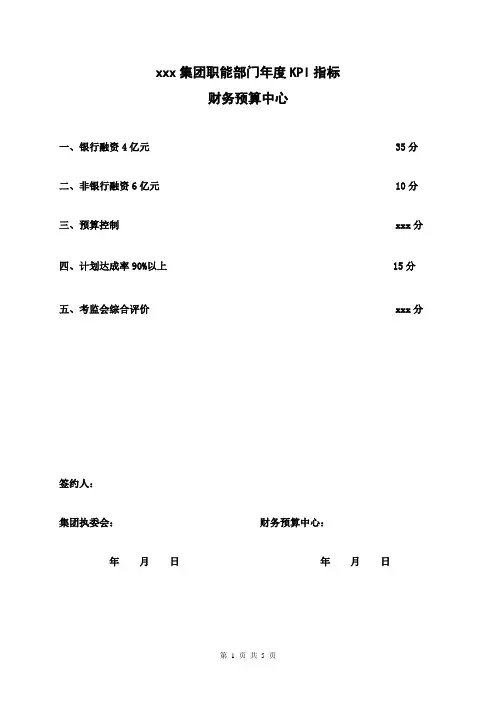 xxx 集团职能部门年度 KPI 指标

财务预算中心

一、银行融资 4 亿元 35 分

二、非银行融资 6 亿元 10 分

三、预算控制 xxx 分

四、计划达成率 90%以上 15 分

五、考监会综合评价 xxx 分

签约人：

集团执委会： 财务预算中心：

年 月 日 年 月 日

第 1 页 共 5 页